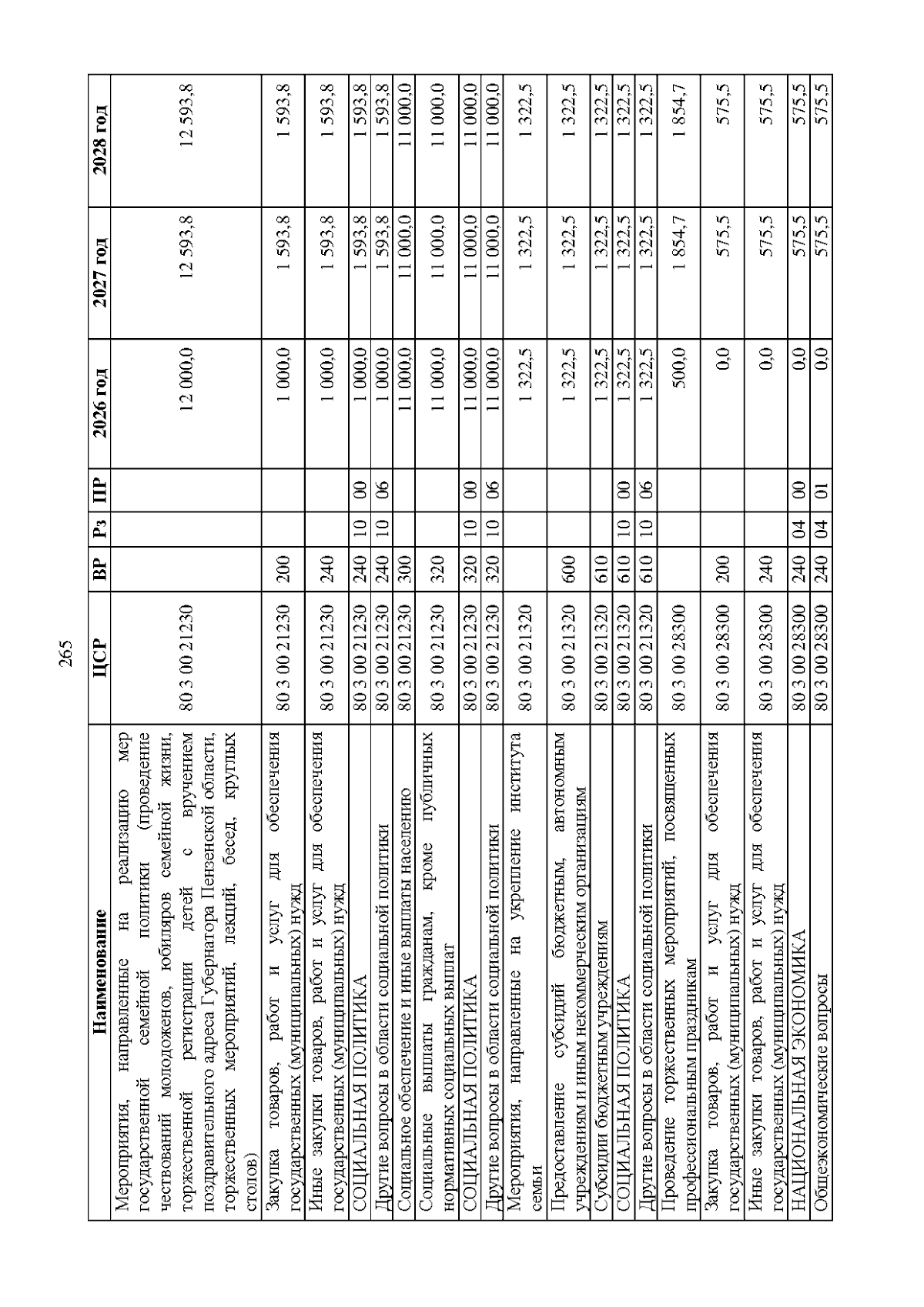 265

| Наименование | ЦСР | ВР | Рз | ПР | 2026 год | 2027 год | 2028 год |
|---|---|---|---|---|---|---|---|
| Мероприятия, направленные на реализацию мер государственной семейной политики (проведение чествований молодоженов, юбиляров семейной жизни, торжественной регистрации детей с вручением поздравительного адреса Губернатора Пензенской области, торжественных мероприятий, лекций, бесед, круглых столов) | 80 3 00 21230 | | | | 12 000,0 | 12 593,8 | 12 593,8 |
| Закупка товаров, работ и услуг для обеспечения государственных (муниципальных) нужд | 80 3 00 21230 | 200 | | | 1 000,0 | 1 593,8 | 1 593,8 |
| Иные закупки товаров, работ и услуг для обеспечения государственных (муниципальных) нужд | 80 3 00 21230 | 240 | | | 1 000,0 | 1 593,8 | 1 593,8 |
| СОЦИАЛЬНАЯ ПОЛИТИКА | 80 3 00 21230 | 240 | 10 | 00 | 1 000,0 | 1 593,8 | 1 593,8 |
| Другие вопросы в области социальной политики | 80 3 00 21230 | 240 | 10 | 06 | 1 000,0 | 1 593,8 | 1 593,8 |
| Социальное обеспечение и иные выплаты населению | 80 3 00 21230 | 300 | | | 11 000,0 | 11 000,0 | 11 000,0 |
| Социальные выплаты гражданам, кроме публичных нормативных социальных выплат | 80 3 00 21230 | 320 | | | 11 000,0 | 11 000,0 | 11 000,0 |
| СОЦИАЛЬНАЯ ПОЛИТИКА | 80 3 00 21230 | 320 | 10 | 00 | 11 000,0 | 11 000,0 | 11 000,0 |
| Другие вопросы в области социальной политики | 80 3 00 21230 | 320 | 10 | 06 | 11 000,0 | 11 000,0 | 11 000,0 |
| Мероприятия, направленные на укрепление института семьи | 80 3 00 21320 | | | | 1 322,5 | 1 322,5 | 1 322,5 |
| Предоставление субсидий бюджетным, автономным учреждениям и иным некоммерческим организациям | 80 3 00 21320 | 600 | | | 1 322,5 | 1 322,5 | 1 322,5 |
| Субсидии бюджетным учреждениям | 80 3 00 21320 | 610 | | | 1 322,5 | 1 322,5 | 1 322,5 |
| СОЦИАЛЬНАЯ ПОЛИТИКА | 80 3 00 21320 | 610 | 10 | 00 | 1 322,5 | 1 322,5 | 1 322,5 |
| Другие вопросы в области социальной политики | 80 3 00 21320 | 610 | 10 | 06 | 1 322,5 | 1 322,5 | 1 322,5 |
| Проведение торжественных мероприятий, посвященных профессиональным праздникам | 80 3 00 28300 | | | | 500,0 | 1 854,7 | 1 854,7 |
| Закупка товаров, работ и услуг для обеспечения государственных (муниципальных) нужд | 80 3 00 28300 | 200 | | | 0,0 | 575,5 | 575,5 |
| Иные закупки товаров, работ и услуг для обеспечения государственных (муниципальных) нужд | 80 3 00 28300 | 240 | | | 0,0 | 575,5 | 575,5 |
| НАЦИОНАЛЬНАЯ ЭКОНОМИКА | 80 3 00 28300 | 240 | 04 | 00 | 0,0 | 575,5 | 575,5 |
| Общеэкономические вопросы | 80 3 00 28300 | 240 | 04 | 01 | 0,0 | 575,5 | 575,5 |